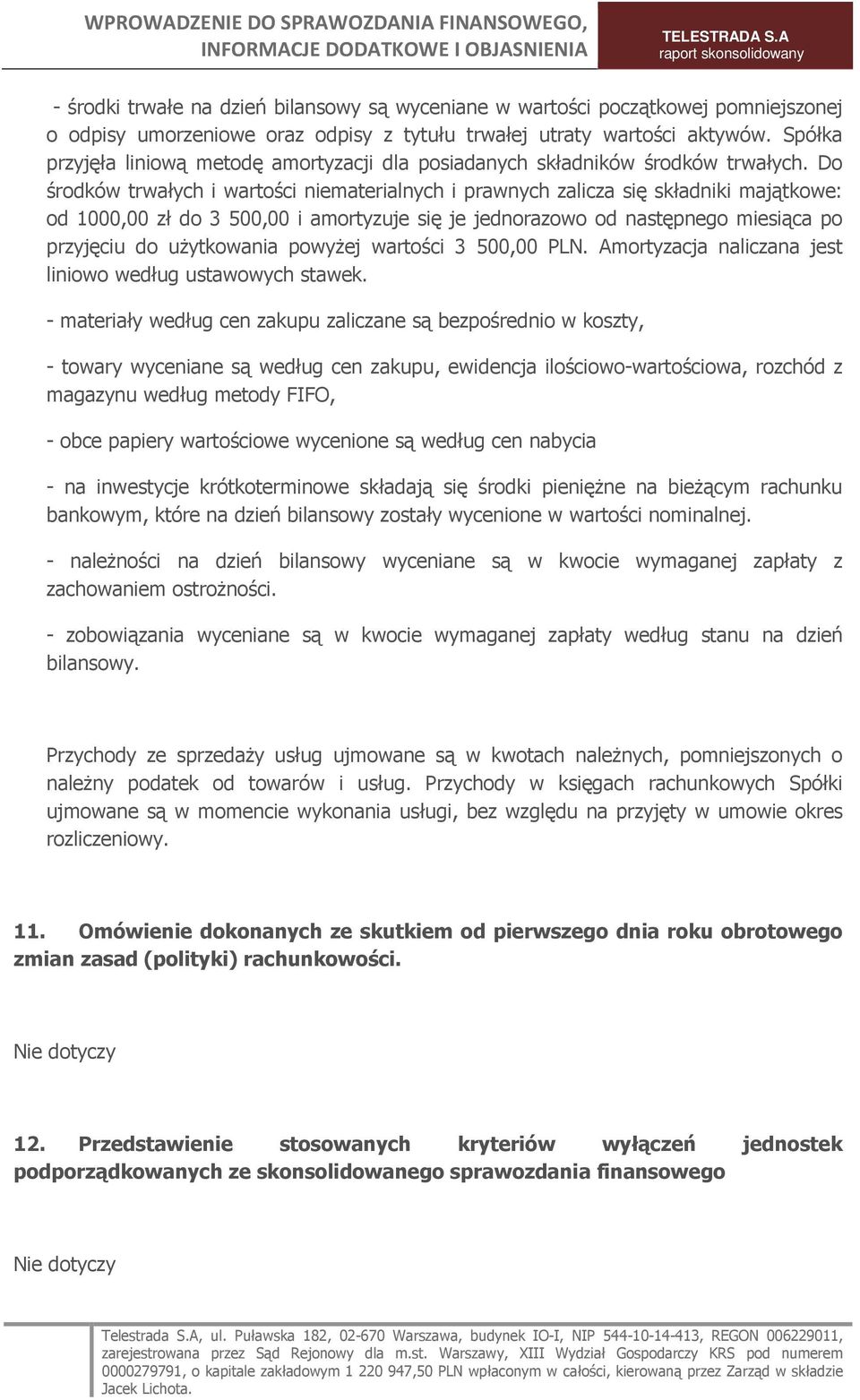 WPROWADZENIE DO SPRAWOZDANIA FINANSOWEGO, INFORMACJE DODATKOWE I OBJASNIENIA

TELESTRADA S.A
raport skonsolidowany

- środki trwałe na dzień bilansowy są wyceniane w wartości początkowej pomniejszonej o odpisy umorzeniowe oraz odpisy z tytułu trwałej utraty wartości aktywów. Spółka przyjęła liniową metodę amortyzacji dla posiadanych składników środków trwałych. Do środków trwałych i wartości niematerialnych i prawnych zalicza się składniki majątkowe: od 1000,00 zł do 3 500,00 i amortyzuje się je jednorazowo od następnego miesiąca po przyjęciu do użytkowania powyżej wartości 3 500,00 PLN. Amortyzacja naliczana jest liniowo według ustawowych stawek.

- materiały według cen zakupu zaliczane są bezpośrednio w koszty,

- towary wyceniane są według cen zakupu, ewidencja ilościowo-wartościowa, rozchód z magazynu według metody FIFO,

- obce papiery wartościowe wycenione są według cen nabycia

- na inwestycje krótkoterminowe składają się środki pieniężne na bieżącym rachunku bankowym, które na dzień bilansowy zostały wycenione w wartości nominalnej.

- należności na dzień bilansowy wyceniane są w kwocie wymaganej zapłaty z zachowaniem ostrożności.

- zobowiązania wyceniane są w kwocie wymaganej zapłaty według stanu na dzień bilansowy.

Przychody ze sprzedaży usług ujmowane są w kwotach należnych, pomniejszonych o należny podatek od towarów i usług. Przychody w księgach rachunkowych Spółki ujmowane są w momencie wykonania usługi, bez względu na przyjęty w umowie okres rozliczeniowy.

11. Omówienie dokonanych ze skutkiem od pierwszego dnia roku obrotowego zmian zasad (polityki) rachunkowości.

Nie dotyczy

12. Przedstawienie stosowanych kryteriów wyłączeń jednostek podporządkowanych ze skonsolidowanego sprawozdania finansowego

Nie dotyczy

Telestrada S.A, ul. Puławska 182, 02-670 Warszawa, budynek IO-I, NIP 544-10-14-413, REGON 006229011, zarejestrowana przez Sąd Rejonowy dla m.st. Warszawy, XIII Wydział Gospodarczy KRS pod numerem 0000279791, o kapitale zakładowym 1 220 947,50 PLN wpłaconym w całości, kierowaną przez Zarząd w składzie Jacek Lichota.